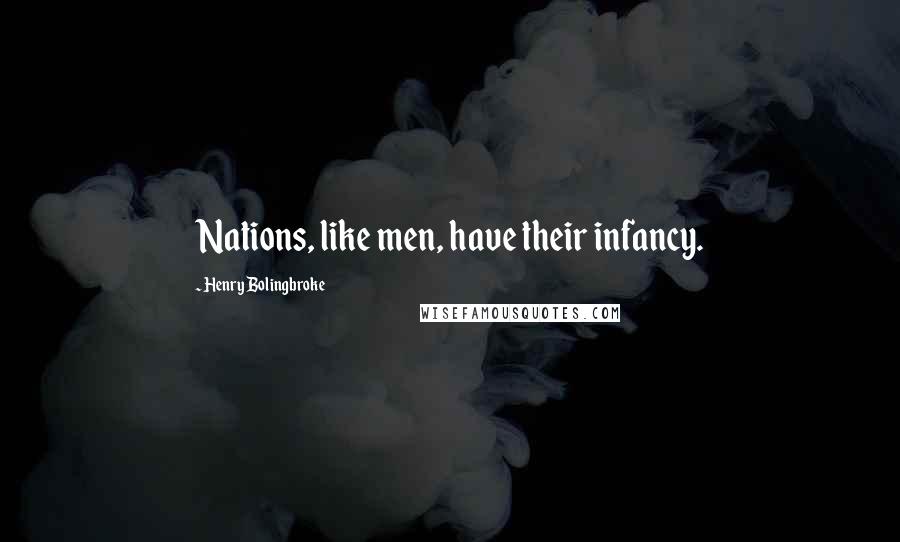 Nations, like men, have their infancy.

- Henry Bolingbroke

WISEFAMOUSQUOTES.COM